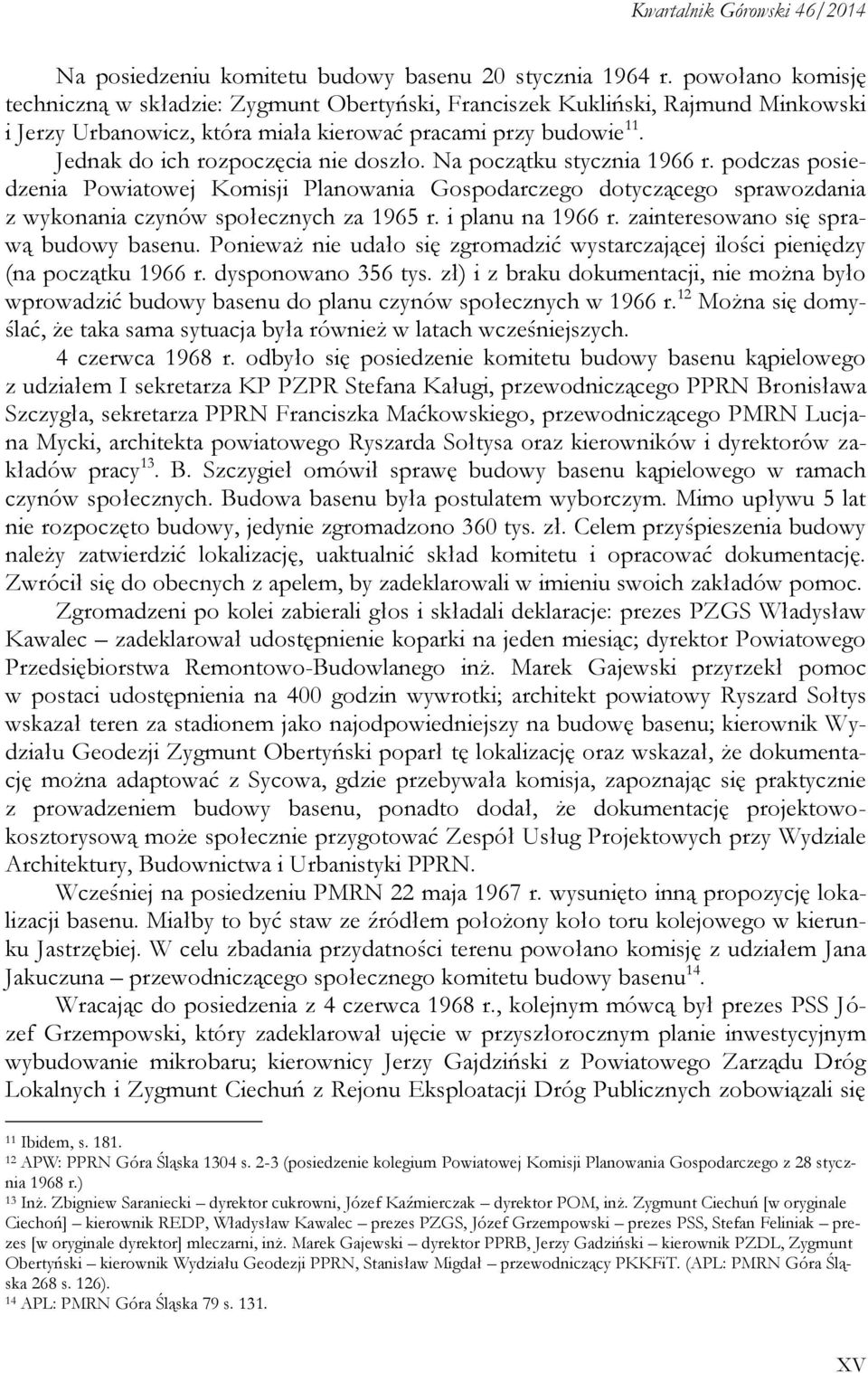 Kwartalnik Górowski 46/2014

Na posiedzeniu komitetu budowy basenu 20 stycznia 1964 r. powołano komisję techniczną w składzie: Zygmunt Obertyński, Franciszek Kukliński, Rajmund Minkowski i Jerzy Urbanowicz, która miała kierować pracami przy budowie$^{11}$. Jednak do ich rozpoczęcia nie doszło. Na początku stycznia 1966 r. podczas posiedzenia Powiatowej Komisji Planowania Gospodarczego dotyczącego sprawozdania z wykonania czynów społecznych za 1965 r. i planu na 1966 r. zainteresowano się sprawą budowy basenu. Ponieważ nie udało się zgromadzić wystarczającej ilości pieniędzy (na początku 1966 r. dysponowano 356 tys. zł) i z braku dokumentacji, nie można było wprowadzić budowy basenu do planu czynów społecznych w 1966 r.$^{12}$ Można się domyślać, że taka sama sytuacja była również w latach wcześniejszych.

4 czerwca 1968 r. odbyło się posiedzenie komitetu budowy basenu kąpielowego z udziałem I sekretarza KP PZPR Stefana Kaługi, przewodniczącego PPRN Bronisława Szczygła, sekretarza PPRN Franciszka Maćkowskiego, przewodniczącego PMRN Lucjana Mycki, architekta powiatowego Ryszarda Sołtysa oraz kierowników i dyrektorów zakładów pracy$^{13}$. B. Szczygieł omówił sprawę budowy basenu kąpielowego w ramach czynów społecznych. Budowa basenu była postulatem wyborczym. Mimo upływu 5 lat nie rozpoczęto budowy, jedynie zgromadzono 360 tys. zł. Celem przyśpieszenia budowy należy zatwierdzić lokalizację, uaktualnić skład komitetu i opracować dokumentację. Zwrócił się do obecnych z apelem, by zadeklarowali w imieniu swoich zakładów pomoc.

Zgromadzeni po kolei zabierali głos i składali deklaracje: prezes PZGS Władysław Kawalec – zadeklarował udostępnienie koparki na jeden miesiąc; dyrektor Powiatowego Przedsiębiorstwa Remontowo-Budowlanego inż. Marek Gajewski przyrzekł pomoc w postaci udostępnienia na 400 godzin wywrotki; architekt powiatowy Ryszard Sołtys wskazał teren za stadionem jako najodpowiedniejszy na budowę basenu; kierownik Wydziału Geodezji Zygmunt Obertyński poparł tę lokalizację oraz wskazał, że dokumentację można adaptować z Sycowa, gdzie przebywała komisja, zapoznając się praktycznie z prowadzeniem budowy basenu, ponadto dodał, że dokumentację projektowo-kosztorysową może społecznie przygotować Zespół Usług Projektowych przy Wydziale Architektury, Budownictwa i Urbanistyki PPRN.

Wcześniej na posiedzeniu PMRN 22 maja 1967 r. wysunięto inną propozycję lokalizacji basenu. Miałby to być staw ze źródłem położony koło toru kolejowego w kierunku Jastrzębiej. W celu zbadania przydatności terenu powołano komisję z udziałem Jana Jakuczuna – przewodniczącego społecznego komitetu budowy basenu$^{14}$.

Wracając do posiedzenia z 4 czerwca 1968 r., kolejnym mówcą był prezes PSS Józef Grzempowski, który zadeklarował ujęcie w przyszłorocznym planie inwestycyjnym wybudowanie mikrobaru; kierownicy Jerzy Gajdziński z Powiatowego Zarządu Dróg Lokalnych i Zygmunt Ciechuń z Rejonu Eksploatacji Dróg Publicznych zobowiązali się

$^{11}$ Ibidem, s. 181.
$^{12}$ APW: PPRN Góra Śląska 1304 s. 2-3 (posiedzenie kolegium Powiatowej Komisji Planowania Gospodarczego z 28 stycznia 1968 r.)
$^{13}$ Inż. Zbigniew Saraniecki – dyrektor cukrowni, Józef Kaźmierczak – dyrektor POM, inż. Zygmunt Ciechuń [w oryginale Ciechoń] – kierownik REDP, Władysław Kawalec – prezes PZGS, Józef Grzempowski – prezes PSS, Stefan Feliniak – prezes [w oryginale dyrektor] mleczarni, inż. Marek Gajewski – dyrektor PPRB, Jerzy Gadziński – kierownik PZDL, Zygmunt Obertyński – kierownik Wydziału Geodezji PPRN, Stanisław Migdał – przewodniczący PKKFiT. (APL: PMRN Góra Śląska 268 s. 126).
$^{14}$ APL: PMRN Góra Śląska 79 s. 131.

XV